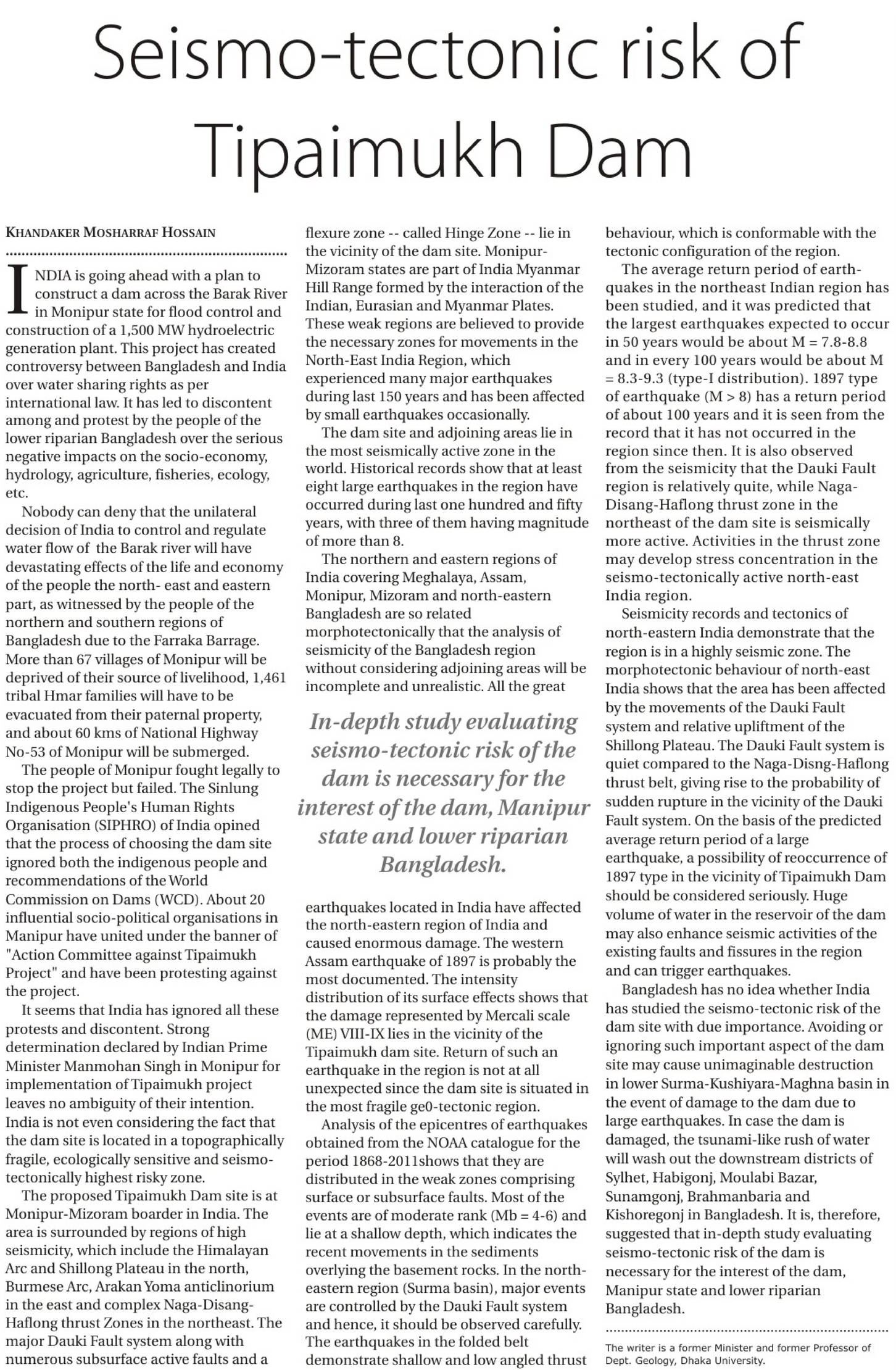 Seismo-tectonic risk of Tipaimukh Dam

KHANDAKER MOSHARRAF HOSSAIN

INDIA is going ahead with a plan to construct a dam across the Barak River in Monipur state for flood control and construction of a 1,500 MW hydroelectric generation plant. This project has created controversy between Bangladesh and India over water sharing rights as per international law. It has led to discontent among and protest by the people of the lower riparian Bangladesh over the serious negative impacts on the socio-economy, hydrology, agriculture, fisheries, ecology, etc.

Nobody can deny that the unilateral decision of India to control and regulate water flow of the Barak river will have devastating effects of the life and economy of the people the north- east and eastern part, as witnessed by the people of the northern and southern regions of Bangladesh due to the Farraka Barrage. More than 67 villages of Monipur will be deprived of their source of livelihood, 1,461 tribal Hmar families will have to be evacuated from their paternal property, and about 60 kms of National Highway No-53 of Monipur will be submerged.

The people of Monipur fought legally to stop the project but failed. The Sinlung Indigenous People's Human Rights Organisation (SIPHRO) of India opined that the process of choosing the dam site ignored both the indigenous people and recommendations of the World Commission on Dams (WCD). About 20 influential socio-political organisations in Manipur have united under the banner of "Action Committee against Tipaimukh Project" and have been protesting against the project.

It seems that India has ignored all these protests and discontent. Strong determination declared by Indian Prime Minister Manmohan Singh in Monipur for implementation of Tipaimukh project leaves no ambiguity of their intention. India is not even considering the fact that the dam site is located in a topographically fragile, ecologically sensitive and seismo-tectonically highest risky zone.

The proposed Tipaimukh Dam site is at Monipur-Mizoram boarder in India. The area is surrounded by regions of high seismicity, which include the Himalayan Arc and Shillong Plateau in the north, Burmese Arc, Arakan Yoma anticlinorium in the east and complex Naga-Disang-Haflong thrust Zones in the northeast. The major Dauki Fault system along with numerous subsurface active faults and a flexure zone -- called Hinge Zone -- lie in the vicinity of the dam site. Monipur-Mizoram states are part of India Myanmar Hill Range formed by the interaction of the Indian, Eurasian and Myanmar Plates. These weak regions are believed to provide the necessary zones for movements in the North-East India Region, which experienced many major earthquakes during last 150 years and has been affected by small earthquakes occasionally.

The dam site and adjoining areas lie in the most seismically active zone in the world. Historical records show that at least eight large earthquakes in the region have occurred during last one hundred and fifty years, with three of them having magnitude of more than 8.

The northern and eastern regions of India covering Meghalaya, Assam, Monipur, Mizoram and north-eastern Bangladesh are so related morphotectonically that the analysis of seismicity of the Bangladesh region without considering adjoining areas will be incomplete and unrealistic. All the great

In-depth study evaluating seismo-tectonic risk of the dam is necessary for the interest of the dam, Manipur state and lower riparian Bangladesh.

earthquakes located in India have affected the north-eastern region of India and caused enormous damage. The western Assam earthquake of 1897 is probably the most documented. The intensity distribution of its surface effects shows that the damage represented by Mercali scale (ME) VIII-IX lies in the vicinity of the Tipaimukh dam site. Return of such an earthquake in the region is not at all unexpected since the dam site is situated in the most fragile ge0-tectonic region.

Analysis of the epicentres of earthquakes obtained from the NOAA catalogue for the period 1868-2011shows that they are distributed in the weak zones comprising surface or subsurface faults. Most of the events are of moderate rank (Mb = 4-6) and lie at a shallow depth, which indicates the recent movements in the sediments overlying the basement rocks. In the north-eastern region (Surma basin), major events are controlled by the Dauki Fault system and hence, it should be observed carefully. The earthquakes in the folded belt demonstrate shallow and low angled thrust behaviour, which is conformable with the tectonic configuration of the region.

The average return period of earthquakes in the northeast Indian region has been studied, and it was predicted that the largest earthquakes expected to occur in 50 years would be about M = 7.8-8.8 and in every 100 years would be about M = 8.3-9.3 (type-I distribution). 1897 type of earthquake (M > 8) has a return period of about 100 years and it is seen from the record that it has not occurred in the region since then. It is also observed from the seismicity that the Dauki Fault region is relatively quite, while Naga-Disang-Haflong thrust zone in the northeast of the dam site is seismically more active. Activities in the thrust zone may develop stress concentration in the seismo-tectonically active north-east India region.

Seismicity records and tectonics of north-eastern India demonstrate that the region is in a highly seismic zone. The morphotectonic behaviour of north-east India shows that the area has been affected by the movements of the Dauki Fault system and relative upliftment of the Shillong Plateau. The Dauki Fault system is quiet compared to the Naga-Disng-Haflong thrust belt, giving rise to the probability of sudden rupture in the vicinity of the Dauki Fault system. On the basis of the predicted average return period of a large earthquake, a possibility of reoccurrence of 1897 type in the vicinity of Tipaimukh Dam should be considered seriously. Huge volume of water in the reservoir of the dam may also enhance seismic activities of the existing faults and fissures in the region and can trigger earthquakes.

Bangladesh has no idea whether India has studied the seismo-tectonic risk of the dam site with due importance. Avoiding or ignoring such important aspect of the dam site may cause unimaginable destruction in lower Surma-Kushiyara-Maghna basin in the event of damage to the dam due to large earthquakes. In case the dam is damaged, the tsunami-like rush of water will wash out the downstream districts of Sylhet, Habigonj, Moulabi Bazar, Sunamgonj, Brahmanbaria and Kishoregonj in Bangladesh. It is, therefore, suggested that in-depth study evaluating seismo-tectonic risk of the dam is necessary for the interest of the dam, Manipur state and lower riparian Bangladesh.

The writer is a former Minister and former Professor of Dept. Geology, Dhaka University.